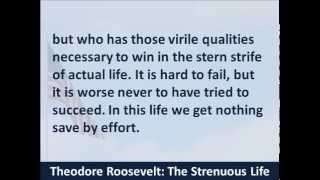 but who has those virile qualities necessary to win in the stern strife of actual life. It is hard to fail, but it is worse never to have tried to succeed. In this life we get nothing save by effort.

Theodore Roosevelt: The Strenuous Life